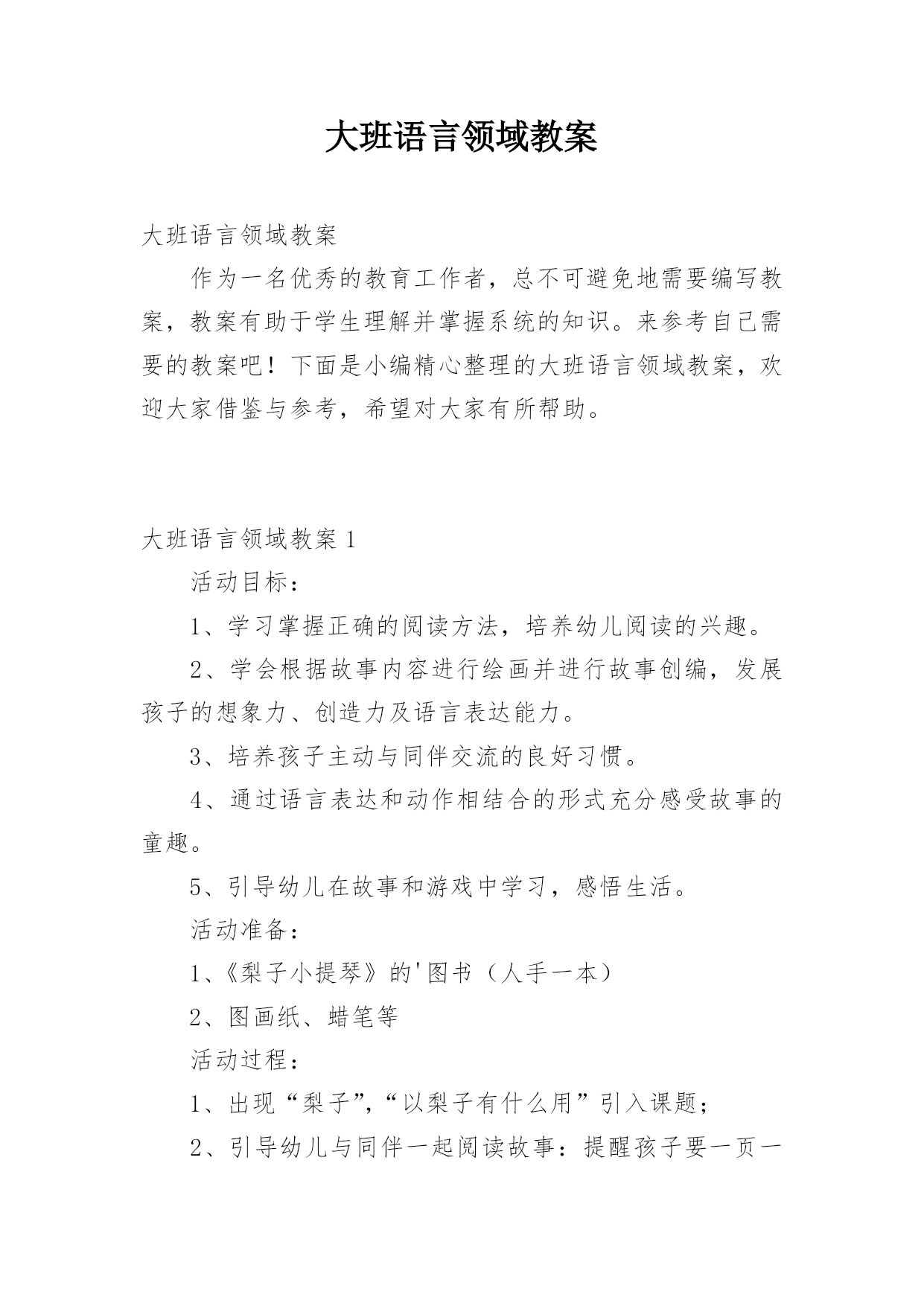 大班语言领域教案

大班语言领域教案

作为一名优秀的教育工作者，总不可避免地需要编写教案，教案有助于学生理解并掌握系统的知识。来参考自己需要的教案吧！下面是小编精心整理的大班语言领域教案，欢迎大家借鉴与参考，希望对大家有所帮助。

大班语言领域教案 1

活动目标：

1、学习掌握正确的阅读方法，培养幼儿阅读的兴趣。

2、学会根据故事内容进行绘画并进行故事创编，发展孩子的想象力、创造力及语言表达能力。

3、培养孩子主动与同伴交流的良好习惯。

4、通过语言表达和动作相结合的形式充分感受故事的童趣。

5、引导幼儿在故事和游戏中学习，感悟生活。

活动准备：

1、《梨子小提琴》的'图书（人手一本）

2、图画纸、蜡笔等

活动过程：

1、出现“梨子”,“以梨子有什么用”引入课题；

2、引导幼儿与同伴一起阅读故事：提醒孩子要一页一